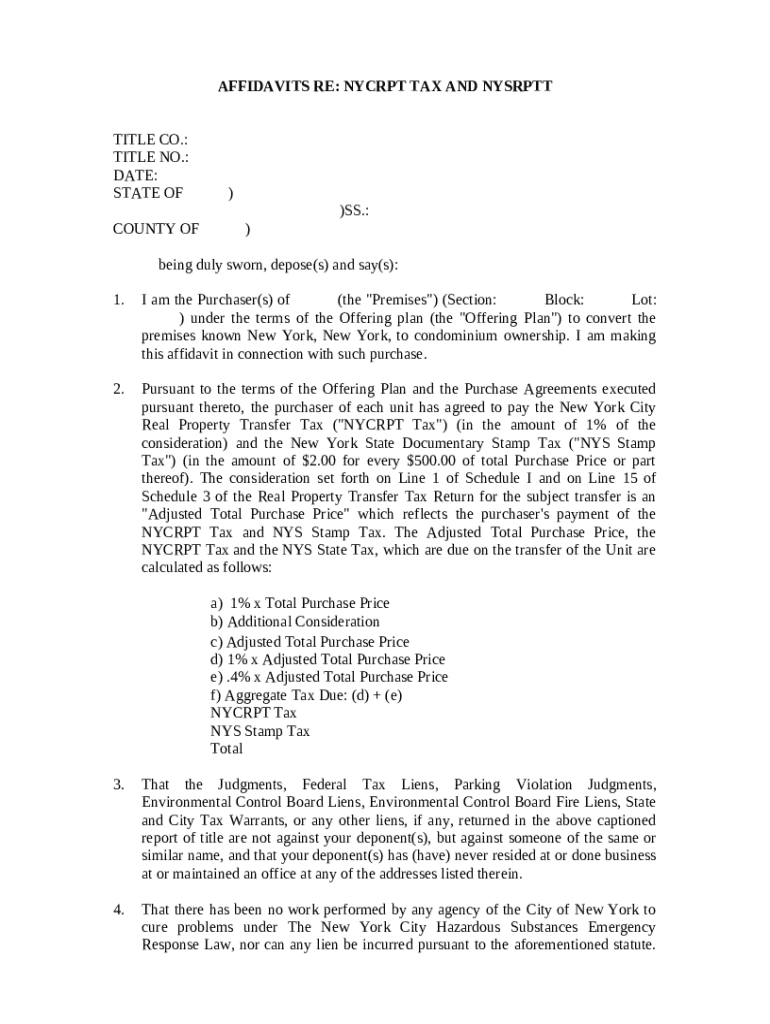 AFFIDAVITS RE: NYCRPT TAX AND NYSRPTT

TITLE CO.:
TITLE NO.:
DATE:
STATE OF )
)SS.:
COUNTY OF )

being duly sworn, depose(s) and say(s):

1. I am the Purchaser(s) of (the "Premises") (Section: Block: Lot: ) under the terms of the Offering plan (the "Offering Plan") to convert the premises known New York, New York, to condominium ownership. I am making this affidavit in connection with such purchase.

2. Pursuant to the terms of the Offering Plan and the Purchase Agreements executed pursuant thereto, the purchaser of each unit has agreed to pay the New York City Real Property Transfer Tax ("NYCRPT Tax") (in the amount of 1% of the consideration) and the New York State Documentary Stamp Tax ("NYS Stamp Tax") (in the amount of $2.00 for every $500.00 of total Purchase Price or part thereof). The consideration set forth on Line 1 of Schedule I and on Line 15 of Schedule 3 of the Real Property Transfer Tax Return for the subject transfer is an "Adjusted Total Purchase Price" which reflects the purchaser's payment of the NYCRPT Tax and NYS Stamp Tax. The Adjusted Total Purchase Price, the NYCRPT Tax and the NYS State Tax, which are due on the transfer of the Unit are calculated as follows:

a) 1% x Total Purchase Price
b) Additional Consideration
c) Adjusted Total Purchase Price
d) 1% x Adjusted Total Purchase Price
e) .4% x Adjusted Total Purchase Price
f) Aggregate Tax Due: (d) + (e)
NYCRPT Tax
NYS Stamp Tax
Total

3. That the Judgments, Federal Tax Liens, Parking Violation Judgments, Environmental Control Board Liens, Environmental Control Board Fire Liens, State and City Tax Warrants, or any other liens, if any, returned in the above captioned report of title are not against your deponent(s), but against someone of the same or similar name, and that your deponent(s) has (have) never resided at or done business at or maintained an office at any of the addresses listed therein.

4. That there has been no work performed by any agency of the City of New York to cure problems under The New York City Hazardous Substances Emergency Response Law, nor can any lien be incurred pursuant to the aforementioned statute.